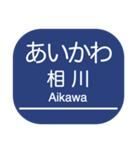 あいかわ
相川
Aikawa